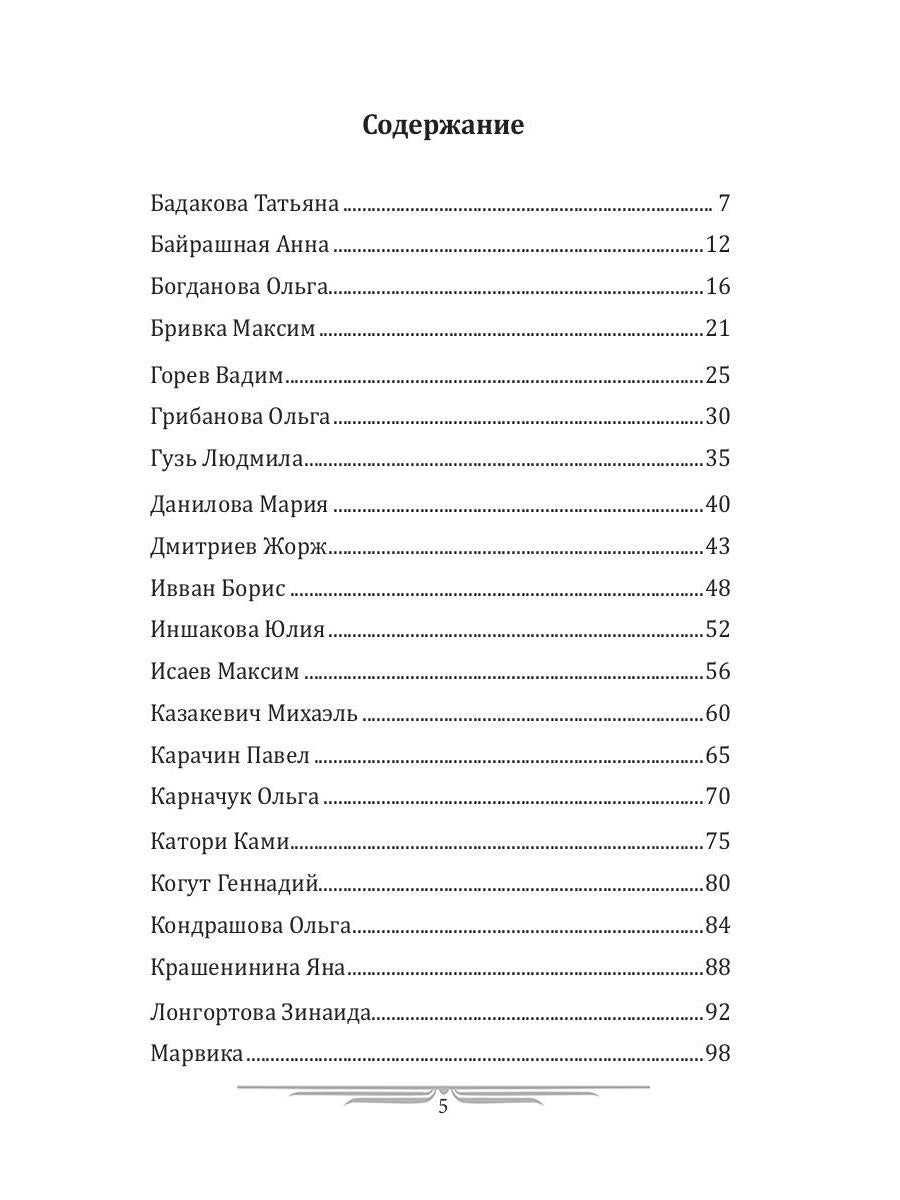 Содержание

Бадакова Татьяна 7
Байрашная Анна 12
Богданова Ольга 16
Бривка Максим 21
Горев Вадим 25
Грибанова Ольга 30
Гузь Людмила 35
Данилова Мария 40
Дмитриев Жорж 43
Ивван Борис 48
Иншакова Юлия 52
Исаев Максим 56
Казакевич Михаэль 60
Карачин Павел 65
Карначук Ольга 70
Катори Ками 75
Когут Геннадий 80
Кондрашова Ольга 84
Крашенинина Яна 88
Лонгортова Зинаида 92
Марвика 98

5